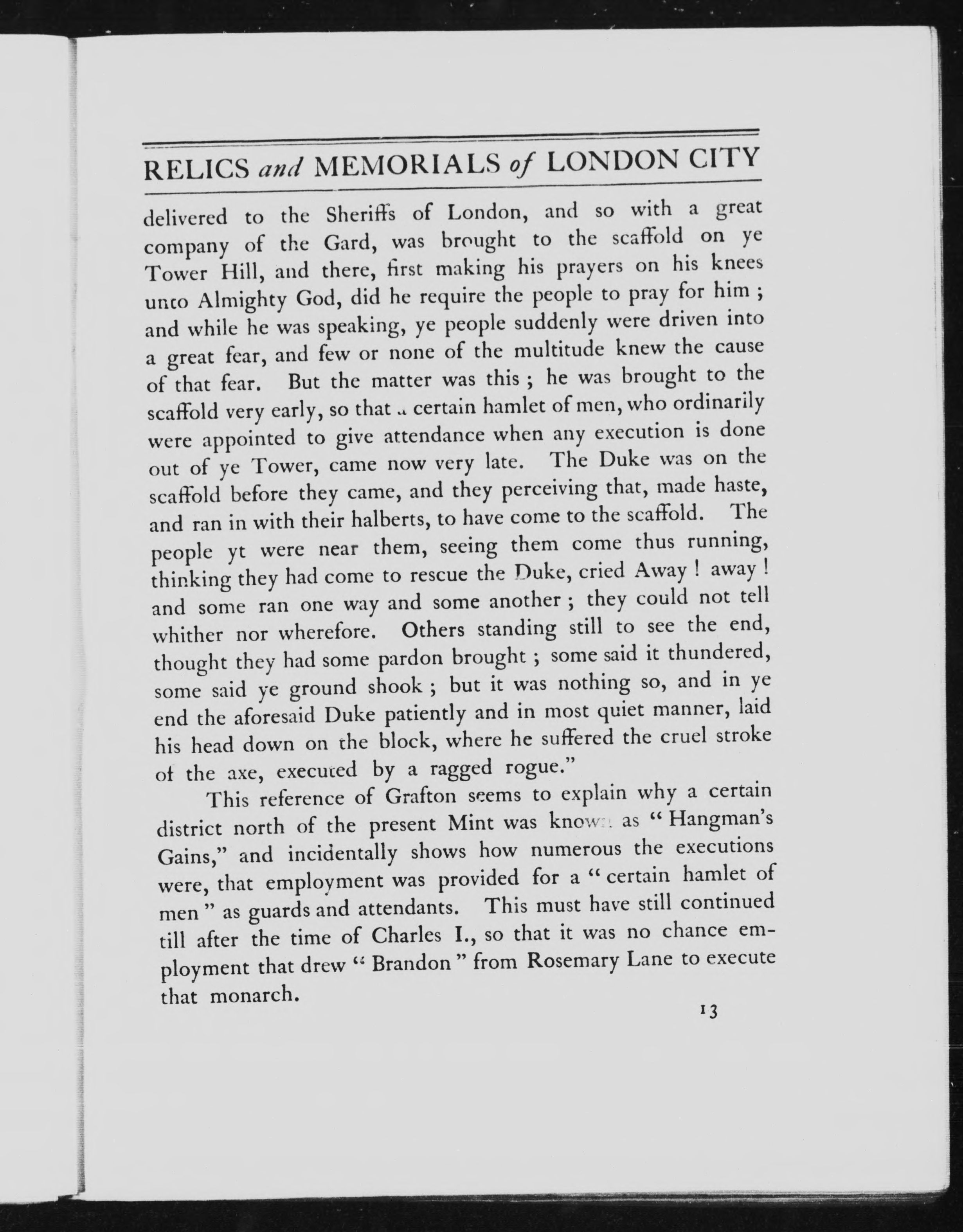 RELICS and MEMORIALS of LONDON CITY

delivered to the Sheriffs of London, and so with a great company of the Gard, was brought to the scaffold on ye Tower Hill, and there, first making his prayers on his knees unto Almighty God, did he require the people to pray for him ; and while he was speaking, ye people suddenly were driven into a great fear, and few or none of the multitude knew the cause of that fear. But the matter was this ; he was brought to the scaffold very early, so that a certain hamlet of men, who ordinarily were appointed to give attendance when any execution is done out of ye Tower, came now very late. The Duke was on the scaffold before they came, and they perceiving that, made haste, and ran in with their halberts, to have come to the scaffold. The people yt were near them, seeing them come thus running, thinking they had come to rescue the Duke, cried Away ! away ! and some ran one way and some another ; they could not tell whither nor wherefore. Others standing still to see the end, thought they had some pardon brought ; some said it thundered, some said ye ground shook ; but it was nothing so, and in ye end the aforesaid Duke patiently and in most quiet manner, laid his head down on the block, where he suffered the cruel stroke of the axe, executed by a ragged rogue."

This reference of Grafton seems to explain why a certain district north of the present Mint was known as "Hangman's Gains," and incidentally shows how numerous the executions were, that employment was provided for a "certain hamlet of men" as guards and attendants. This must have still continued till after the time of Charles I., so that it was no chance employment that drew "Brandon" from Rosemary Lane to execute that monarch.

13